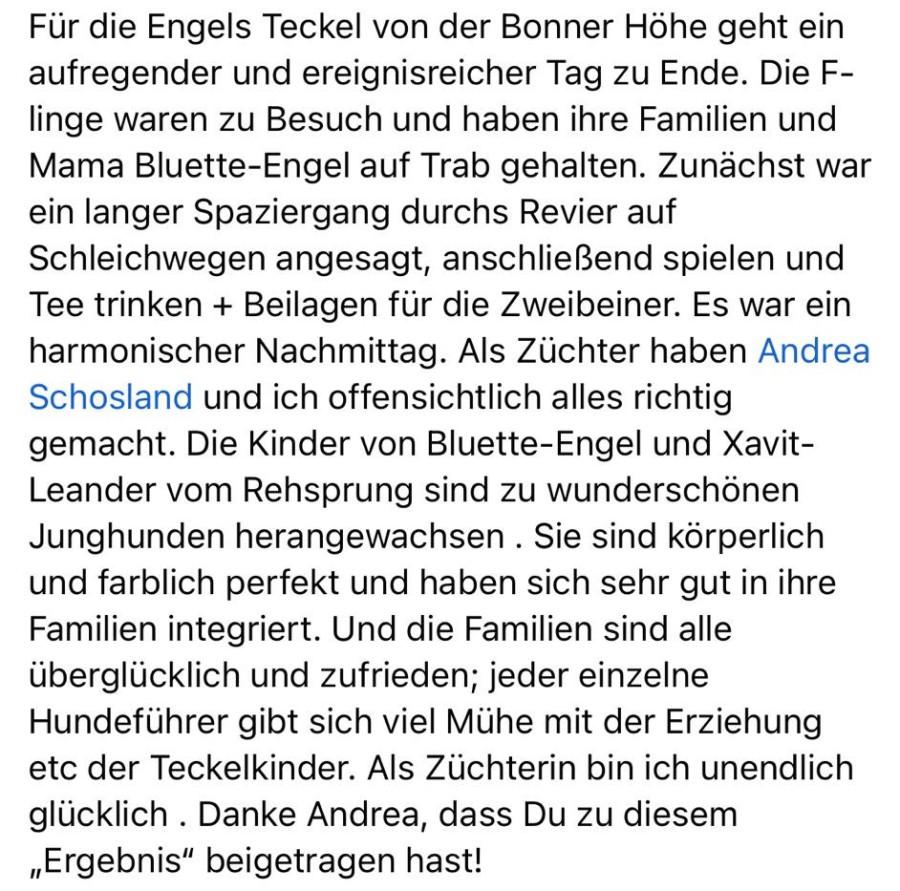 Für die Engels Teckel von der Bonner Höhe geht ein aufregender und ereignisreicher Tag zu Ende. Die F-linge waren zu Besuch und haben ihre Familien und Mama Bluette-Engel auf Trab gehalten. Zunächst war ein langer Spaziergang durchs Revier auf Schleichwegen angesagt, anschließend spielen und Tee trinken + Beilagen für die Zweibeiner. Es war ein harmonischer Nachmittag. Als Züchter haben Andrea Schosland und ich offensichtlich alles richtig gemacht. Die Kinder von Bluette-Engel und Xavit-Leander vom Rehsprung sind zu wunderschönen Junghunden herangewachsen . Sie sind körperlich und farblich perfekt und haben sich sehr gut in ihre Familien integriert. Und die Familien sind alle überglücklich und zufrieden; jeder einzelne Hundeführer gibt sich viel Mühe mit der Erziehung etc der Teckelkinder. Als Züchterin bin ich unendlich glücklich . Danke Andrea, dass Du zu diesem „Ergebnis“ beigetragen hast!